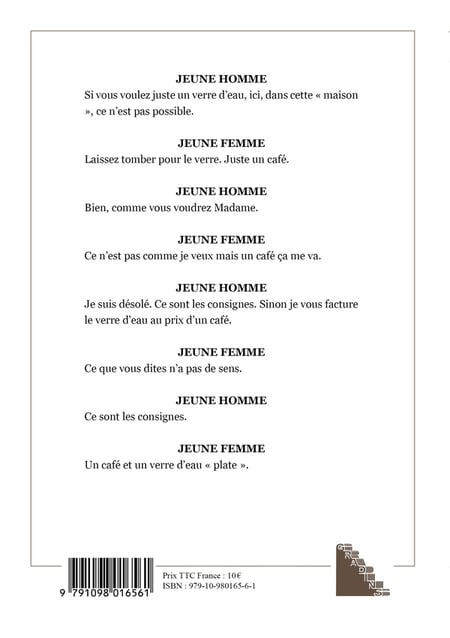 JEUNE HOMME
Si vous voulez juste un verre d'eau, ici, dans cette « maison », ce n'est pas possible.

JEUNE FEMME
Laissez tomber pour le verre. Juste un café.

JEUNE HOMME
Bien, comme vous voudrez Madame.

JEUNE FEMME
Ce n'est pas comme je veux mais un café ça me va.

JEUNE HOMME
Je suis désolé. Ce sont les consignes. Sinon je vous facture le verre d'eau au prix d'un café.

JEUNE FEMME
Ce que vous dites n'a pas de sens.

JEUNE HOMME
Ce sont les consignes.

JEUNE FEMME
Un café et un verre d'eau « plate ».

9 791098 016561

Prix TTC France : 10€
ISBN : 979-10-980165-6-1

GRADINS